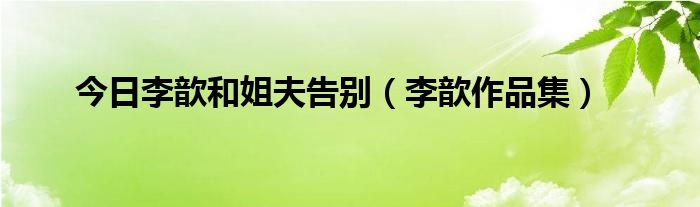 今日李歆和姐夫告别（李歆作品集）